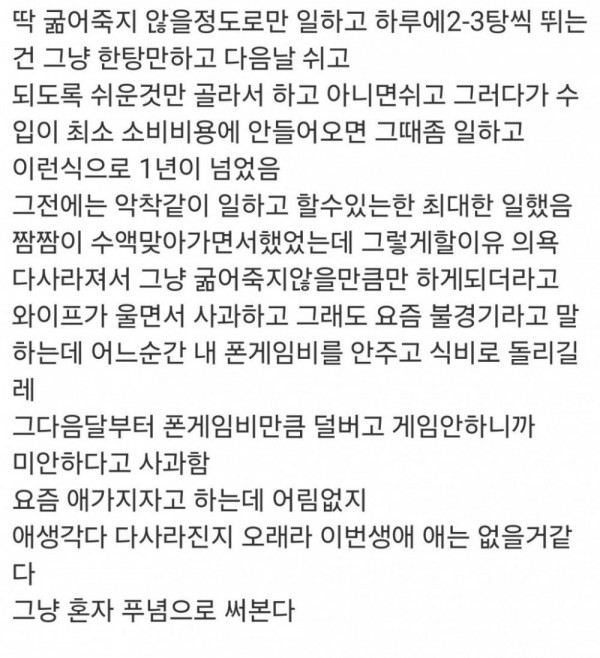 딱 굶어죽지 않을정도로만 일하고 하루에2-3탕씩 뛰는건 그냥 한탕만하고 다음날 쉬고
되도록 쉬운것만 골라서 하고 아니면쉬고 그러다가 수입이 최소 소비비용에 안들어오면 그때좀 일하고
이런식으로 1년이 넘었음
그전에는 악착같이 일하고 할수있는한 최대한 일했음
짬짬이 수액맞아가면서했었는데 그렇게할이유 의욕 다사라져서 그냥 굶어죽지않을만큼만 하게되더라고
와이프가 울면서 사과하고 그래도 요즘 불경기라고 말하는데 어느순간 내 폰게임비를 안주고 식비로 돌리길레
그다음달부터 폰게임비만큼 덜버고 게임안하니까 미안하다고 사과함
요즘 애가지자고 하는데 어림없지
애생각다 다사라진지 오래라 이번생애 애는 없을거같다
그냥 혼자 푸념으로 써본다